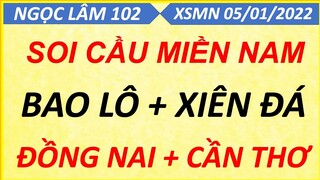 NGỌC LÂM 102

XSMN 05/01/2022

SOI CẦU MIỀN NAM

BAO LÔ + XIÊN ĐÁ

ĐỒNG NAI + CẦN THƠ